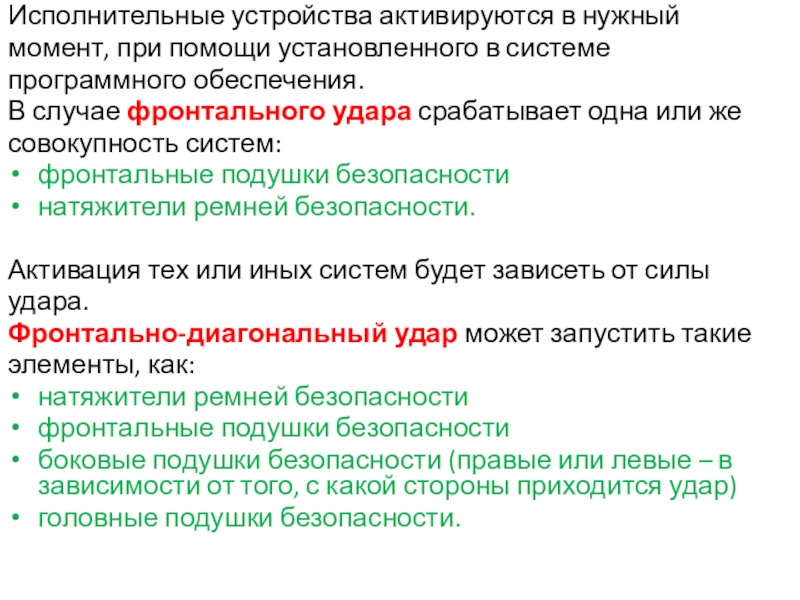 Исполнительные устройства активируются в нужный момент, при помощи установленного в системе программного обеспечения.
В случае фронтального удара срабатывает одна или же совокупность систем:
• фронтальные подушки безопасности
• натяжители ремней безопасности.

Активация тех или иных систем будет зависеть от силы удара.
Фронтально-диагональный удар может запустить такие элементы, как:
• натяжители ремней безопасности
• фронтальные подушки безопасности
• боковые подушки безопасности (правые или левые – в зависимости от того, с какой стороны приходится удар)
• головные подушки безопасности.